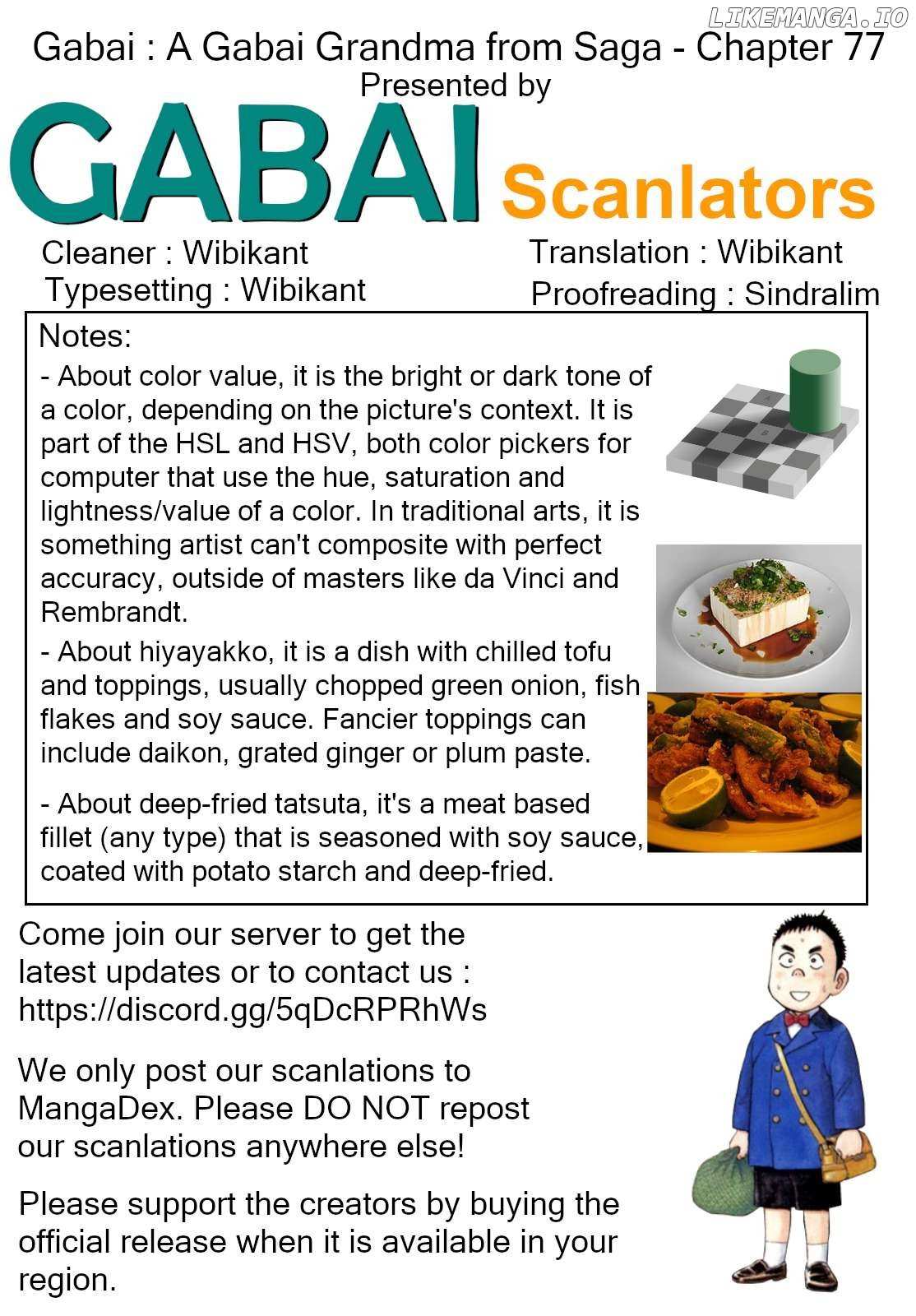 Gabai : A Gabai Grandma from Saga - Chapter 77
Presented by

GABAI Scanlators

Cleaner : Wibikant
Typesetting : Wibikant

Translation : Wibikant
Proofreading : Sindralim

Notes:

- About color value, it is the bright or dark tone of a color, depending on the picture's context. It is part of the HSL and HSV, both color pickers for computer that use the hue, saturation and lightness/value of a color. In traditional arts, it is something artist can't composite with perfect accuracy, outside of masters like da Vinci and Rembrandt.

- About hiyayakko, it is a dish with chilled tofu and toppings, usually chopped green onion, fish flakes and soy sauce. Fancier toppings can include daikon, grated ginger or plum paste.

- About deep-fried tatsuta, it's a meat based fillet (any type) that is seasoned with soy sauce, coated with potato starch and deep-fried.

Come join our server to get the latest updates or to contact us : https://discord.gg/5qDcRPRhWs

We only post our scanlations to MangaDex. Please DO NOT repost our scanlations anywhere else!

Please support the creators by buying the official release when it is available in your region.

LIKEMANGA.IO